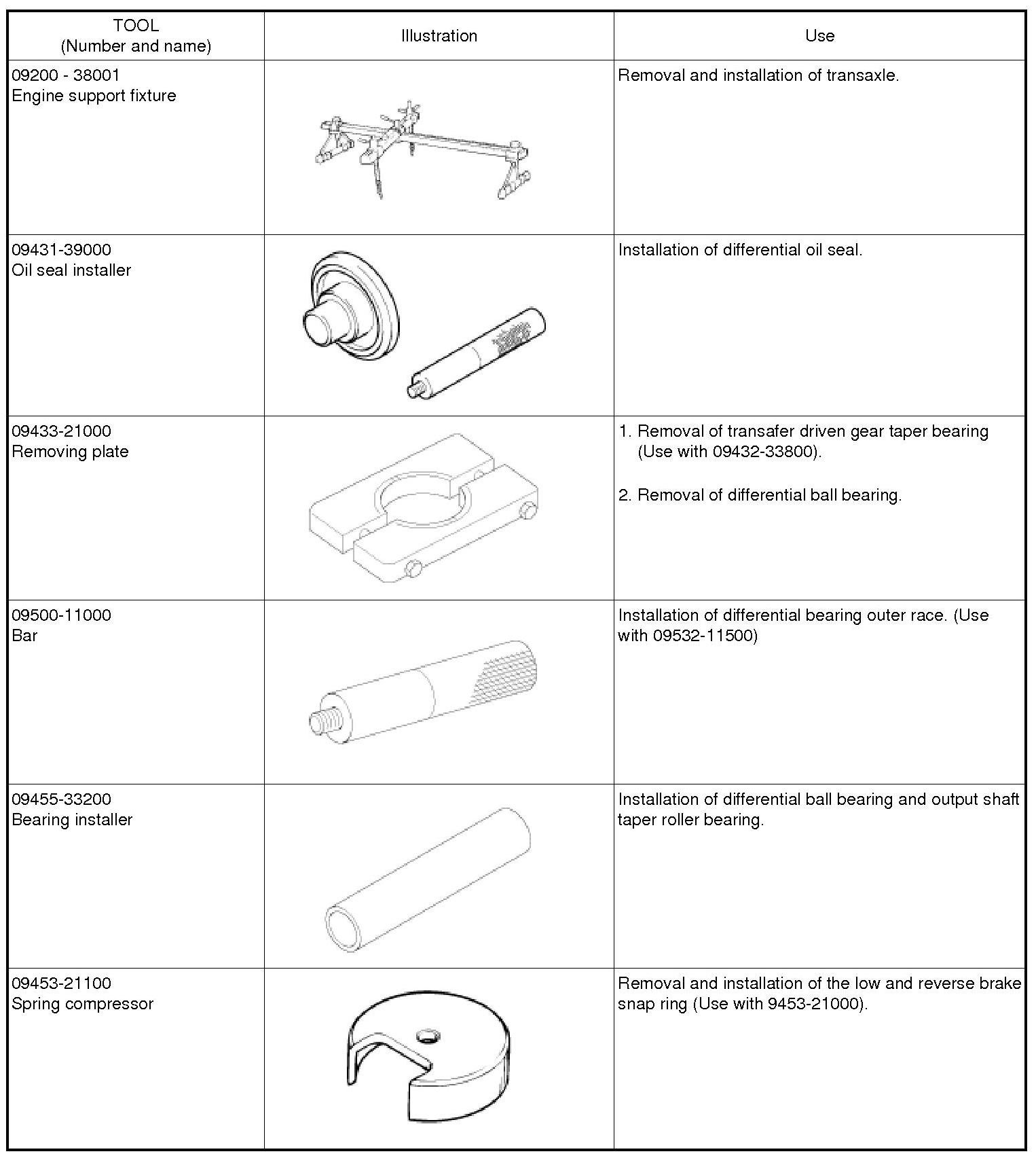 | TOOL (Number and name) | Illustration | Use |
|---|---|---|
| 09200 - 38001 Engine support fixture | | Removal and installation of transaxle. |
| 09431-39000 Oil seal installer | | Installation of differential oil seal. |
| 09433-21000 Removing plate | | 1. Removal of transafer driven gear taper bearing (Use with 09432-33800). 2. Removal of differential ball bearing. |
| 09500-11000 Bar | | Installation of differential bearing outer race. (Use with 09532-11500) |
| 09455-33200 Bearing installer | | Installation of differential ball bearing and output shaft taper roller bearing. |
| 09453-21100 Spring compressor | | Removal and installation of the low and reverse brake snap ring (Use with 9453-21000). |